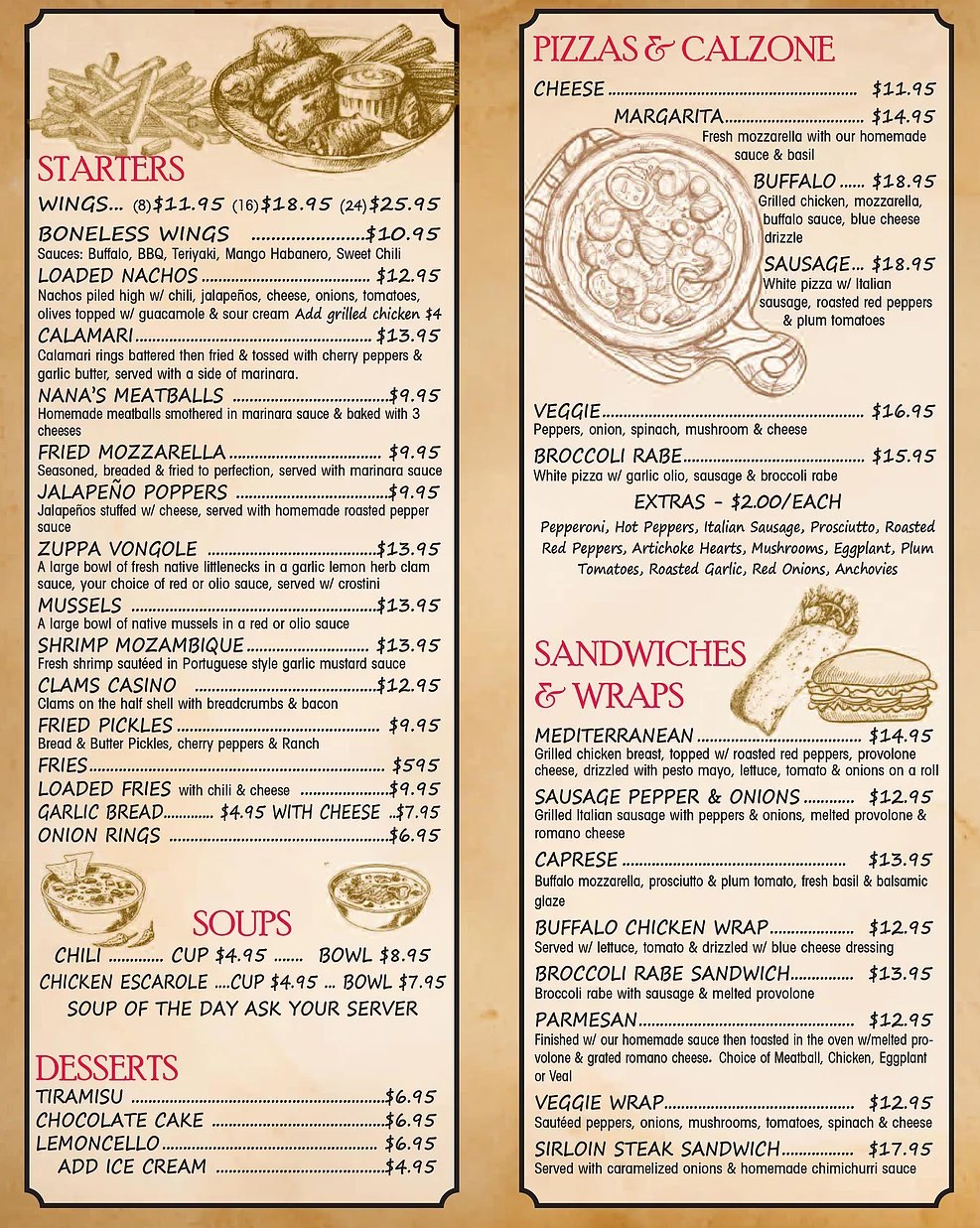 STARTERS

WINGS... (8)$11.95 (16)$18.95 (24)$25.95

BONELESS WINGS $10.95
Sauces: Buffalo, BBQ, Teriyaki, Mango Habanero, Sweet Chili

LOADED NACHOS $12.95
Nachos piled high w/ chili, jalapeños, cheese, onions, tomatoes, olives topped w/ guacamole & sour cream Add grilled chicken $4

CALAMARI $13.95
Calamari rings battered then fried & tossed with cherry peppers & garlic butter, served with a side of marinara.

NANA'S MEATBALLS $9.95
Homemade meatballs smothered in marinara sauce & baked with 3 cheeses

FRIED MOZZARELLA $9.95
Seasoned, breaded & fried to perfection, served with marinara sauce

JALAPEÑO POPPERS $9.95
Jalapeños stuffed w/ cheese, served with homemade roasted pepper sauce

ZUPPA VONGOLE $13.95
A large bowl of fresh native littlenecks in a garlic lemon herb clam sauce, your choice of red or olio sauce, served w/ crostini

MUSSELS $13.95
A large bowl of native mussels in a red or olio sauce

SHRIMP MOZAMBIQUE $13.95
Fresh shrimp sautéed in Portuguese style garlic mustard sauce

CLAMS CASINO $12.95
Clams on the half shell with breadcrumbs & bacon

FRIED PICKLES $9.95
Bread & Butter Pickles, cherry peppers & Ranch

FRIES $595

LOADED FRIES with chili & cheese $9.95

GARLIC BREAD $4.95 WITH CHEESE $7.95

ONION RINGS $6.95

SOUPS

CHILI CUP $4.95 BOWL $8.95
CHICKEN ESCAROLE CUP $4.95 BOWL $7.95
SOUP OF THE DAY ASK YOUR SERVER

DESSERTS

TIRAMISU $6.95
CHOCOLATE CAKE $6.95
LEMONCELLO $6.95
ADD ICE CREAM $4.95

PIZZAS & CALZONE

CHEESE $11.95

MARGARITA $14.95
Fresh mozzarella with our homemade sauce & basil

BUFFALO $18.95
Grilled chicken, mozzarella, buffalo sauce, blue cheese drizzle

SAUSAGE $18.95
White pizza w/ Italian sausage, roasted red peppers & plum tomatoes

VEGGIE $16.95
Peppers, onion, spinach, mushroom & cheese

BROCCOLI RABE $15.95
White pizza w/ garlic olio, sausage & broccoli rabe

EXTRAS - $2.00/EACH
Pepperoni, Hot Peppers, Italian Sausage, Prosciutto, Roasted Red Peppers, Artichoke Hearts, Mushrooms, Eggplant, Plum Tomatoes, Roasted Garlic, Red Onions, Anchovies

SANDWICHES & WRAPS

MEDITERRANEAN $14.95
Grilled chicken breast, topped w/ roasted red peppers, provolone cheese, drizzled with pesto mayo, lettuce, tomato & onions on a roll

SAUSAGE PEPPER & ONIONS $12.95
Grilled Italian sausage with peppers & onions, melted provolone & romano cheese

CAPRESE $13.95
Buffalo mozzarella, prosciutto & plum tomato, fresh basil & balsamic glaze

BUFFALO CHICKEN WRAP $12.95
Served w/ lettuce, tomato & drizzled w/ blue cheese dressing

BROCCOLI RABE SANDWICH $13.95
Broccoli rabe with sausage & melted provolone

PARMESAN $12.95
Finished w/ our homemade sauce then toasted in the oven w/melted provolone & grated romano cheese. Choice of Meatball, Chicken, Eggplant or Veal

VEGGIE WRAP $12.95
Sautéed peppers, onions, mushrooms, tomatoes, spinach & cheese

SIRLOIN STEAK SANDWICH $17.95
Served with caramelized onions & homemade chimichurri sauce